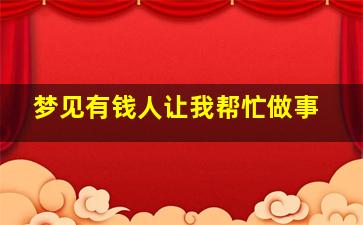 梦见有钱人让我帮忙做事